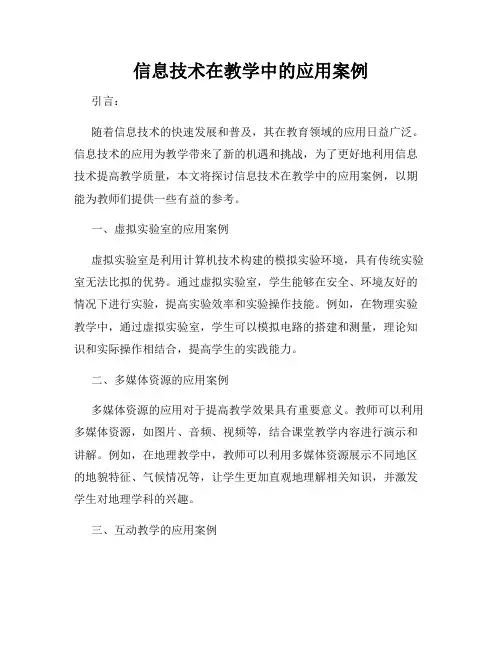 信息技术在教学中的应用案例

引言：

随着信息技术的快速发展和普及，其在教育领域的应用日益广泛。信息技术的应用为教学带来了新的机遇和挑战，为了更好地利用信息技术提高教学质量，本文将探讨信息技术在教学中的应用案例，以期能为教师们提供一些有益的参考。

一、虚拟实验室的应用案例

虚拟实验室是利用计算机技术构建的模拟实验环境，具有传统实验室无法比拟的优势。通过虚拟实验室，学生能够在安全、环境友好的情况下进行实验，提高实验效率和实验操作技能。例如，在物理实验教学中，通过虚拟实验室，学生可以模拟电路的搭建和测量，理论知识和实际操作相结合，提高学生的实践能力。

二、多媒体资源的应用案例

多媒体资源的应用对于提高教学效果具有重要意义。教师可以利用多媒体资源，如图片、音频、视频等，结合课堂教学内容进行演示和讲解。例如，在地理教学中，教师可以利用多媒体资源展示不同地区的地貌特征、气候情况等，让学生更加直观地理解相关知识，并激发学生对地理学科的兴趣。

三、互动教学的应用案例